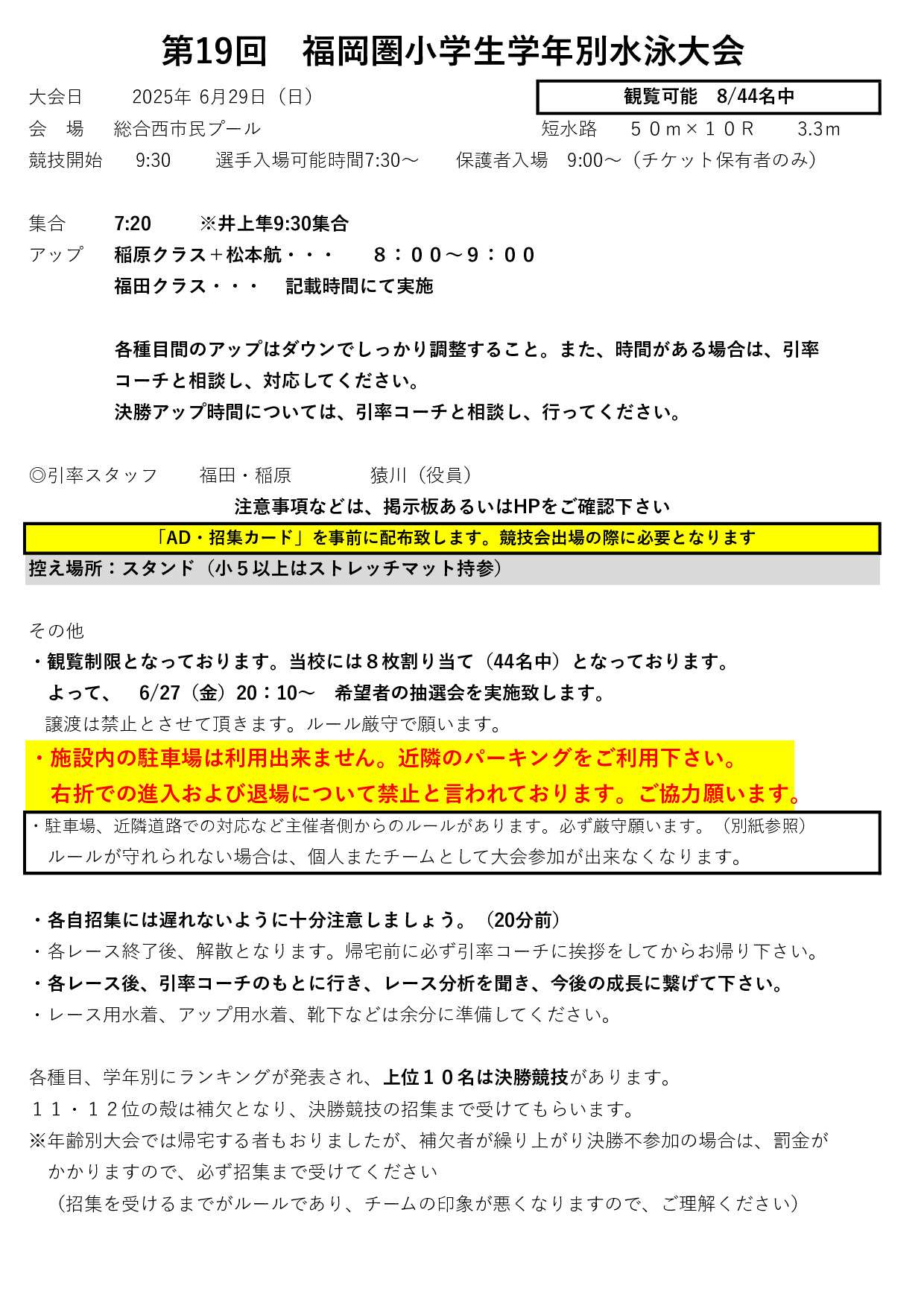 第19回　福岡圏小学生学年別水泳大会

大会日　　2025年 6月29日（日）

観覧可能　8/44名中

会　場　総合西市民プール　　　　　　　　　　　　短水路　５０ｍ×１０Ｒ　3.3ｍ

競技開始　9:30　　選手入場可能時間7:30～　　保護者入場　9:00～（チケット保有者のみ）

集合　7:20　　※井上隼9:30集合

アップ　稲原クラス＋松本航・・・　８：００～９：００

福田クラス・・・　記載時間にて実施

各種目間のアップはダウンでしっかり調整すること。また、時間がある場合は、引率コーチと相談し、対応してください。

決勝アップ時間については、引率コーチと相談し、行ってください。

◎引率スタッフ　　福田・稲原　　　猿川（役員）

注意事項などは、掲示板あるいはHPをご確認下さい

「AD・招集カード」を事前に配布致します。競技会出場の際に必要となります

控え場所：スタンド（小５以上はストレッチマット持参）

その他

・観覧制限となっております。当校には８枚割り当て（44名中）となっております。

よって、　6/27（金）20：10～　希望者の抽選会を実施致します。

譲渡は禁止とさせて頂きます。ルール厳守で願います。

・施設内の駐車場は利用出来ません。近隣のパーキングをご利用下さい。

右折での進入および退場について禁止と言われております。ご協力願います。

・駐車場、近隣道路での対応など主催者側からのルールがあります。必ず厳守願います。（別紙参照）

ルールが守れられない場合は、個人またチームとして大会参加が出来なくなります。

・各自招集には遅れないように十分注意しましょう。（20分前）

・各レース終了後、解散となります。帰宅前に必ず引率コーチに挨拶をしてからお帰り下さい。

・各レース後、引率コーチのもとに行き、レース分析を聞き、今後の成長に繋げて下さい。

・レース用水着、アップ用水着、靴下などは余分に準備してください。

各種目、学年別にランキングが発表され、上位１０名は決勝競技があります。

１１・１２位の殻は補欠となり、決勝競技の招集まで受けてもらいます。

※年齢別大会では帰宅する者もおりましたが、補欠者が繰り上がり決勝不参加の場合は、罰金がかかりますので、必ず招集まで受けてください

（招集を受けるまでがルールであり、チームの印象が悪くなりますので、ご理解ください）